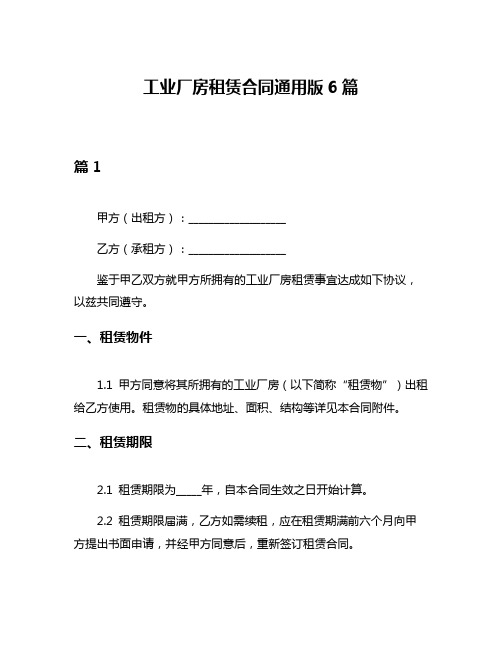 工业厂房租赁合同通用版 6 篇

篇 1

甲方（出租方）：__________________

乙方（承租方）：__________________

鉴于甲乙双方就甲方所拥有的工业厂房租赁事宜达成如下协议，以兹共同遵守。

一、租赁物件

1.1 甲方同意将其所拥有的工业厂房（以下简称“租赁物”）出租给乙方使用。租赁物的具体地址、面积、结构等详见本合同附件。

二、租赁期限

2.1 租赁期限为_____年，自本合同生效之日开始计算。

2.2 租赁期限届满，乙方如需续租，应在租赁期满前六个月向甲方提出书面申请，并经甲方同意后，重新签订租赁合同。